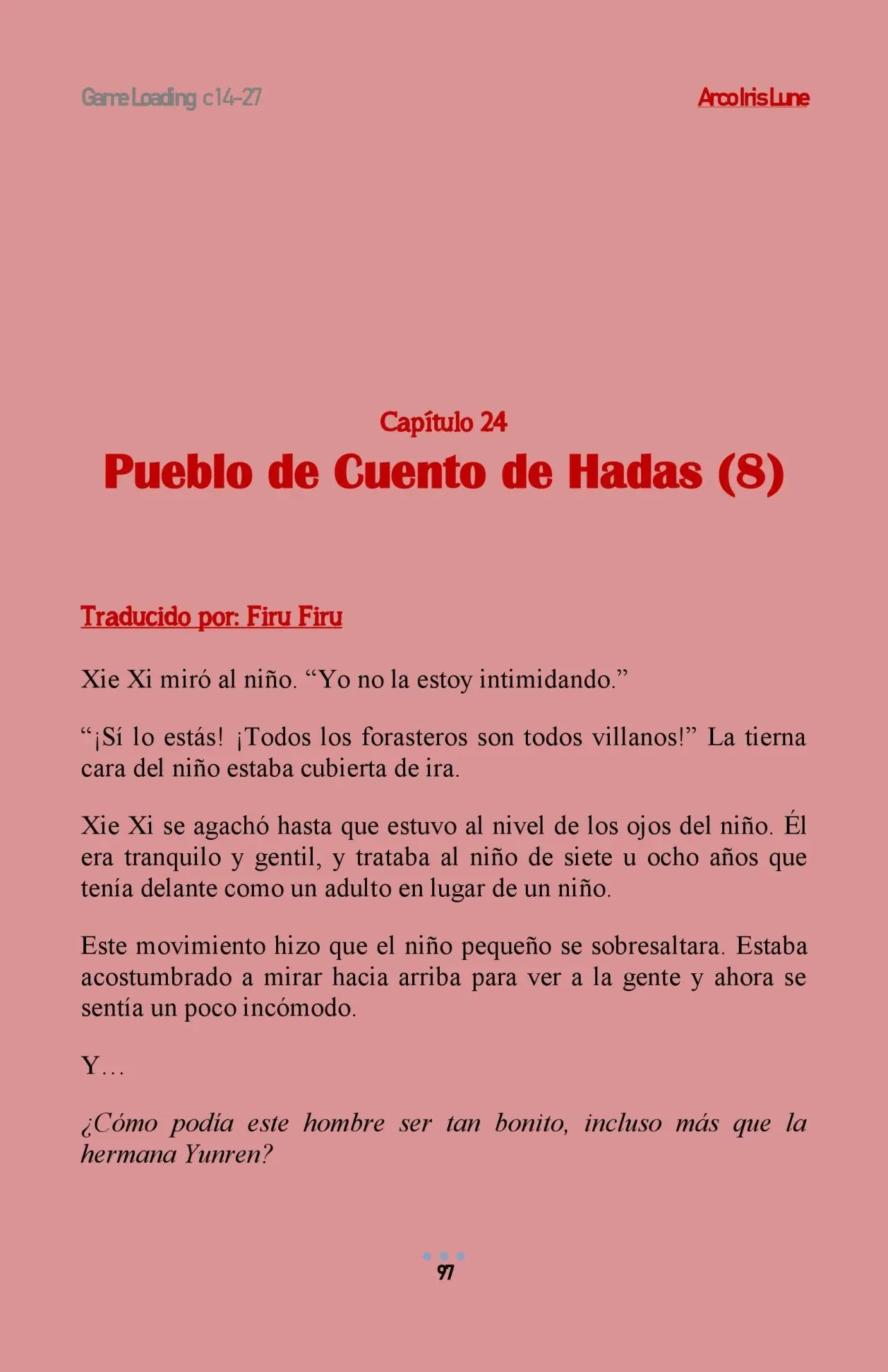 Game Loading c14-27

Arco Iris Lune

Capítulo 24

Pueblo de Cuento de Hadas (8)

Traducido por: Firu Firu

Xie Xi miró al niño. "Yo no la estoy intimidando."

"¡Sí lo estás! ¡Todos los forasteros son todos villanos!" La tierna cara del niño estaba cubierta de ira.

Xie Xi se agachó hasta que estuvo al nivel de los ojos del niño. Él era tranquilo y gentil, y trataba al niño de siete u ocho años que tenía delante como un adulto en lugar de un niño.

Este movimiento hizo que el niño pequeño se sobresaltara. Estaba acostumbrado a mirar hacia arriba para ver a la gente y ahora se sentía un poco incómodo.

Y…

¿Cómo podía este hombre ser tan bonito, incluso más que la hermana Yunren?

97